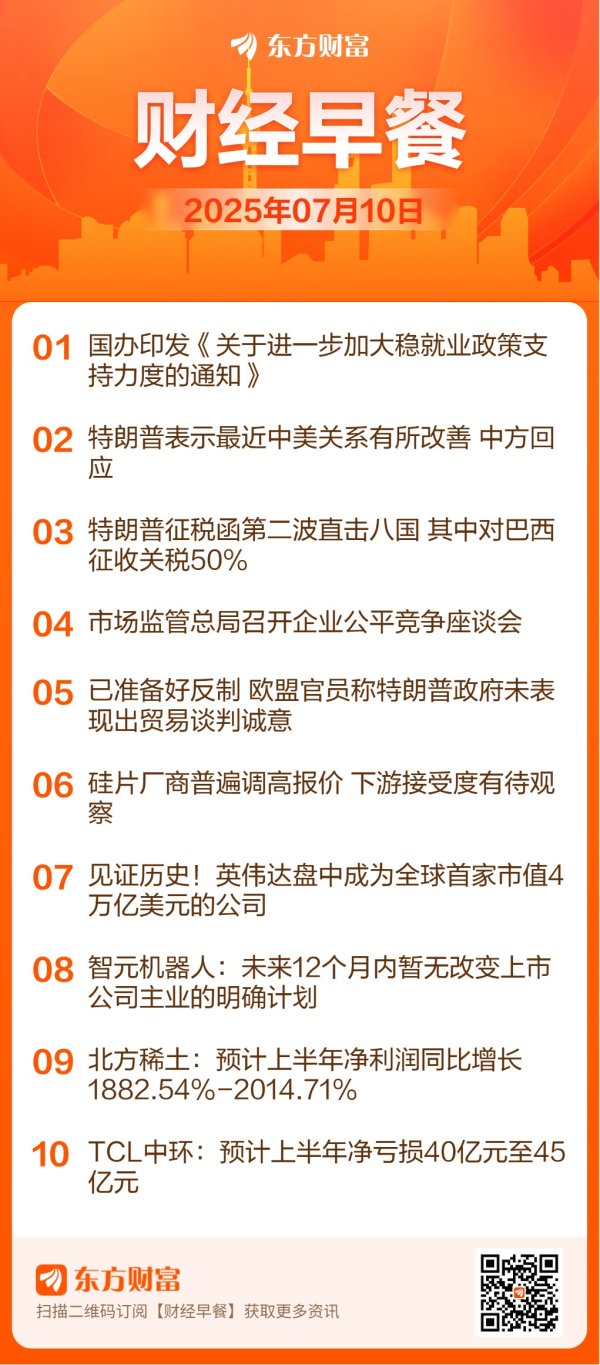 东方财富

财经早餐

2025年07月10日

01 国办印发《关于进一步加大稳就业政策支持力度的通知》

02 特朗普表示最近中美关系有所改善 中方回应

03 特朗普征税函第二波直击八国 其中对巴西征收关税50%

04 市场监管总局召开企业公平竞争座谈会

05 已准备好反制 欧盟官员称特朗普政府未表现出贸易谈判诚意

06 硅片厂商普遍调高报价 下游接受度有待观察

07 见证历史！英伟达盘中成为全球首家市值4万亿美元的公司

08 智元机器人：未来12个月内暂无改变上市公司主业的明确计划

09 北方稀土：预计上半年净利润同比增长1882.54%-2014.71%

10 TCL中环：预计上半年净亏损40亿元至45亿元

东方财富

扫描二维码订阅【财经早餐】获取更多资讯